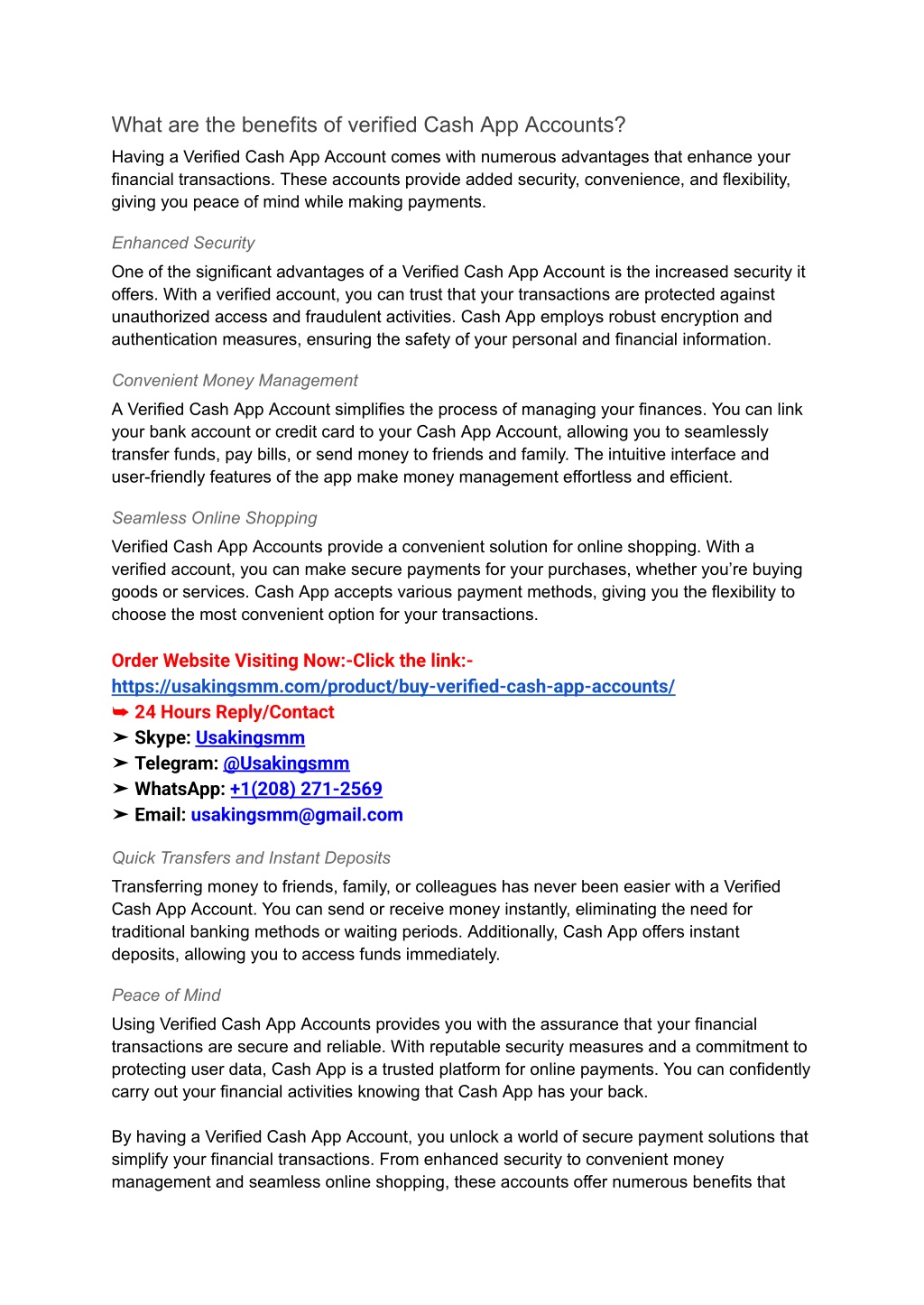 What are the benefits of verified Cash App Accounts?

Having a Verified Cash App Account comes with numerous advantages that enhance your financial transactions. These accounts provide added security, convenience, and flexibility, giving you peace of mind while making payments.

Enhanced Security

One of the significant advantages of a Verified Cash App Account is the increased security it offers. With a verified account, you can trust that your transactions are protected against unauthorized access and fraudulent activities. Cash App employs robust encryption and authentication measures, ensuring the safety of your personal and financial information.

Convenient Money Management

A Verified Cash App Account simplifies the process of managing your finances. You can link your bank account or credit card to your Cash App Account, allowing you to seamlessly transfer funds, pay bills, or send money to friends and family. The intuitive interface and user-friendly features of the app make money management effortless and efficient.

Seamless Online Shopping

Verified Cash App Accounts provide a convenient solution for online shopping. With a verified account, you can make secure payments for your purchases, whether you're buying goods or services. Cash App accepts various payment methods, giving you the flexibility to choose the most convenient option for your transactions.

Order Website Visiting Now:-Click the link:-
https://usakingsmm.com/product/buy-verified-cash-app-accounts/
➥ 24 Hours Reply/Contact
➤ Skype: Usakingsmm
➤ Telegram: @Usakingsmm
➤ WhatsApp: +1(208) 271-2569
➤ Email: usakingsmm@gmail.com

Quick Transfers and Instant Deposits

Transferring money to friends, family, or colleagues has never been easier with a Verified Cash App Account. You can send or receive money instantly, eliminating the need for traditional banking methods or waiting periods. Additionally, Cash App offers instant deposits, allowing you to access funds immediately.

Peace of Mind

Using Verified Cash App Accounts provides you with the assurance that your financial transactions are secure and reliable. With reputable security measures and a commitment to protecting user data, Cash App is a trusted platform for online payments. You can confidently carry out your financial activities knowing that Cash App has your back.

By having a Verified Cash App Account, you unlock a world of secure payment solutions that simplify your financial transactions. From enhanced security to convenient money management and seamless online shopping, these accounts offer numerous benefits that